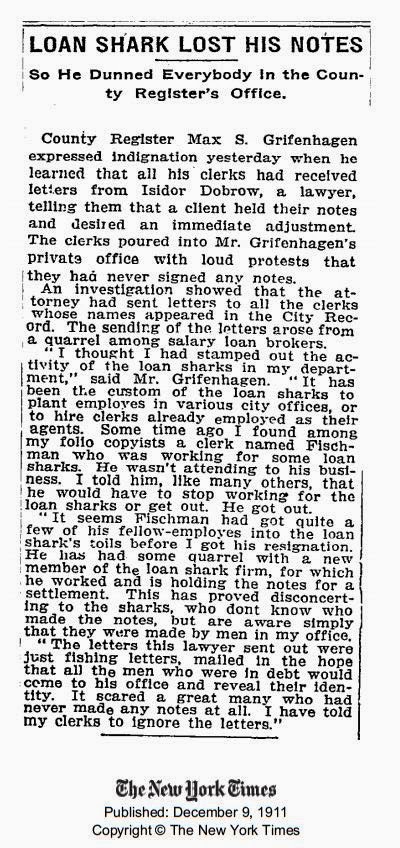 LOAN SHARK LOST HIS NOTES

So He Dunned Everybody in the County Register's Office.

County Register Max S. Grifenhagen expressed indignation yesterday when he learned that all his clerks had received letters from Isidor Dobrow, a lawyer, telling them that a client held their notes and desired an immediate adjustment. The clerks poured into Mr. Grifenhagen's private office with loud protests that they had never signed any notes.

An investigation showed that the attorney had sent letters to all the clerks whose names appeared in the City Record. The sending of the letters arose from a quarrel among salary loan brokers.

"I thought I had stamped out the activity of the loan sharks in my department," said Mr. Grifenhagen. "It has been the custom of the loan sharks to plant employes in various city offices, or to hire clerks already employed as their agents. Some time ago I found among my folio copyists a clerk named Fischman who was working for some loan sharks. He wasn't attending to his business. I told him, like many others, that he would have to stop working for the loan sharks or get out. He got out.

"It seems Fischman had got quite a few of his fellow-employes into the loan shark's toils before I got his resignation. He has had some quarrel with a new member of the loan shark firm, for which he worked and is holding the notes for a settlement. This has proved disconcerting to the sharks, who dont know who made the notes, but are aware simply that they were made by men in my office.

"The letters this lawyer sent out were just fishing letters, mailed in the hope that all the men who were in debt would come to his office and reveal their identity. It scared a great many who had never made any notes at all. I have told my clerks to ignore the letters."

The New York Times
Published: December 9, 1911
Copyright © The New York Times